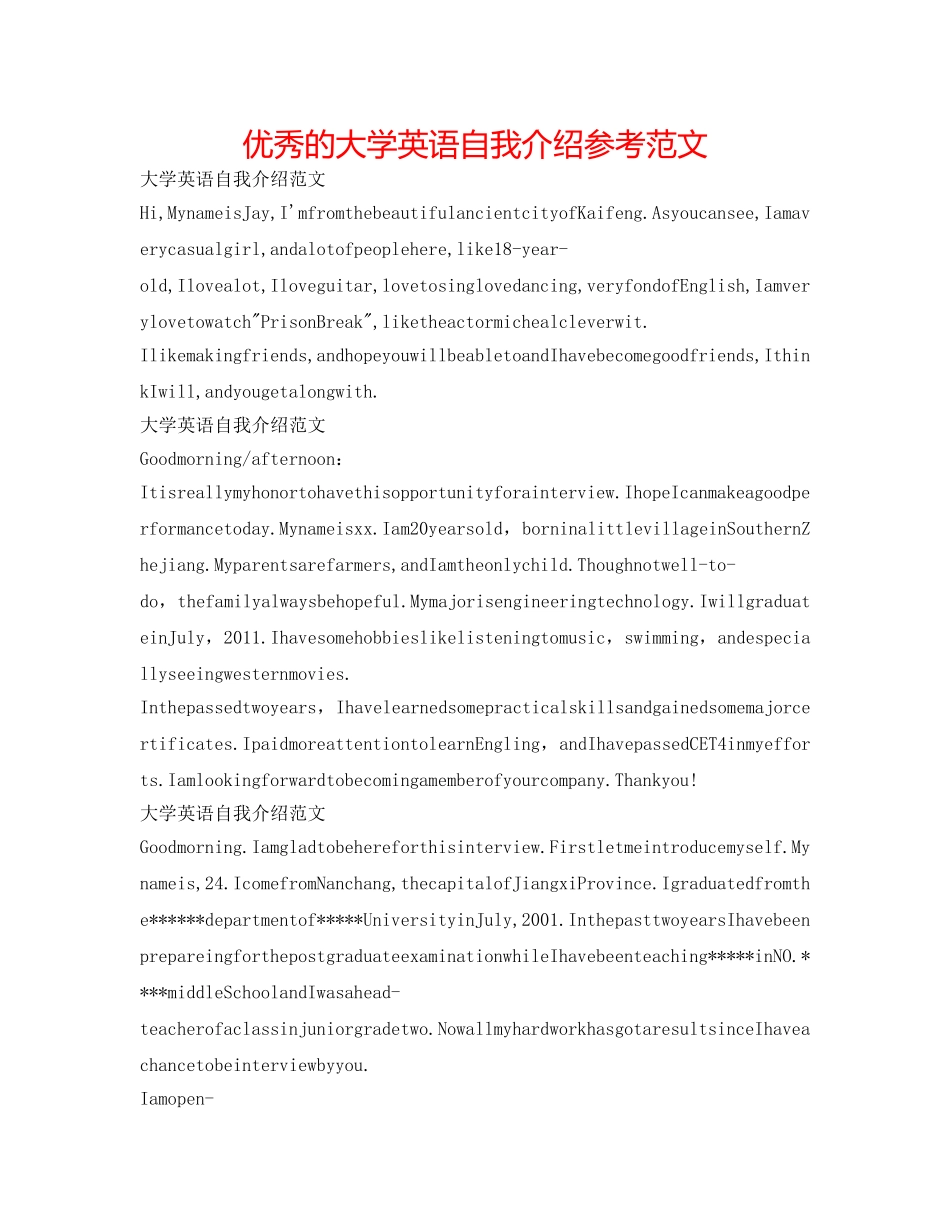 优秀的大学英语自我介绍参考范文

大学英语自我介绍范文

Hi,MynameisJay,I'mfromthebeautifulancientcityofKaifeng.Asyoucansee,Iamaverycasualgirl,andalotofpeoplehere,like18-year-old,Ilovealot,Iloveguitar,lovetosinglovedancing,veryfondofEnglish,Iamverylovetowatch"PrisonBreak",liketheactormichealcleverwit.

Ilikemakingfriends,andhopeyouwillbeabletoandIhavebecomegoodfriends,IthinkIwill,andyougetalongwith.

大学英语自我介绍范文

Goodmorning/afternoon：

Itisreallymyhonortohavethisopportunityforainterview.IhopeIcanmakeagoodperformancetoday.Mynameisxx.Iam20yearsold，borninalittlevillageinSouthernZhejiang.Myparentsarefarmers,andIamtheonlychild.Thoughnotwell-to-do，thefamilyalwaysbehopeful.Mymajorisengineeringtechnology.IwillgraduateinJuly，2011.Ihavesomehobbieslikelisteningtomusic，swimming，andespeciallyseeingwesternmovies.

Inthepassedtwoyears，Ihavelearnedsomepracticalskillsandgainedsomemajorcertificates.IpaidmoreattentiontolearnEngling，andIhavepassedCET4inmyefforts.Iamlookingforwardtobecomingamemberofyourcompany.Thankyou!

大学英语自我介绍范文

Goodmorning.Iamgladtobehereforthisinterview.Firstletmeintroducemyself.Mynameis,24.IcomefromNanchang,thecapitalofJiangxiProvince.Igraduatedfromthe******departmentof*****UniversityinJuly,2001.InthepasttwoyearsIhavebeenprepareingforthepostgraduateexaminationwhileIhavebeenteaching*****inNO.****middleSchoolandIwasahead-teacherofaclassinjuniorgradetwo.NowallmyhardworkhasgotaresultsinceIhaveachancetobeinterviewbyyou.

Iamopen-